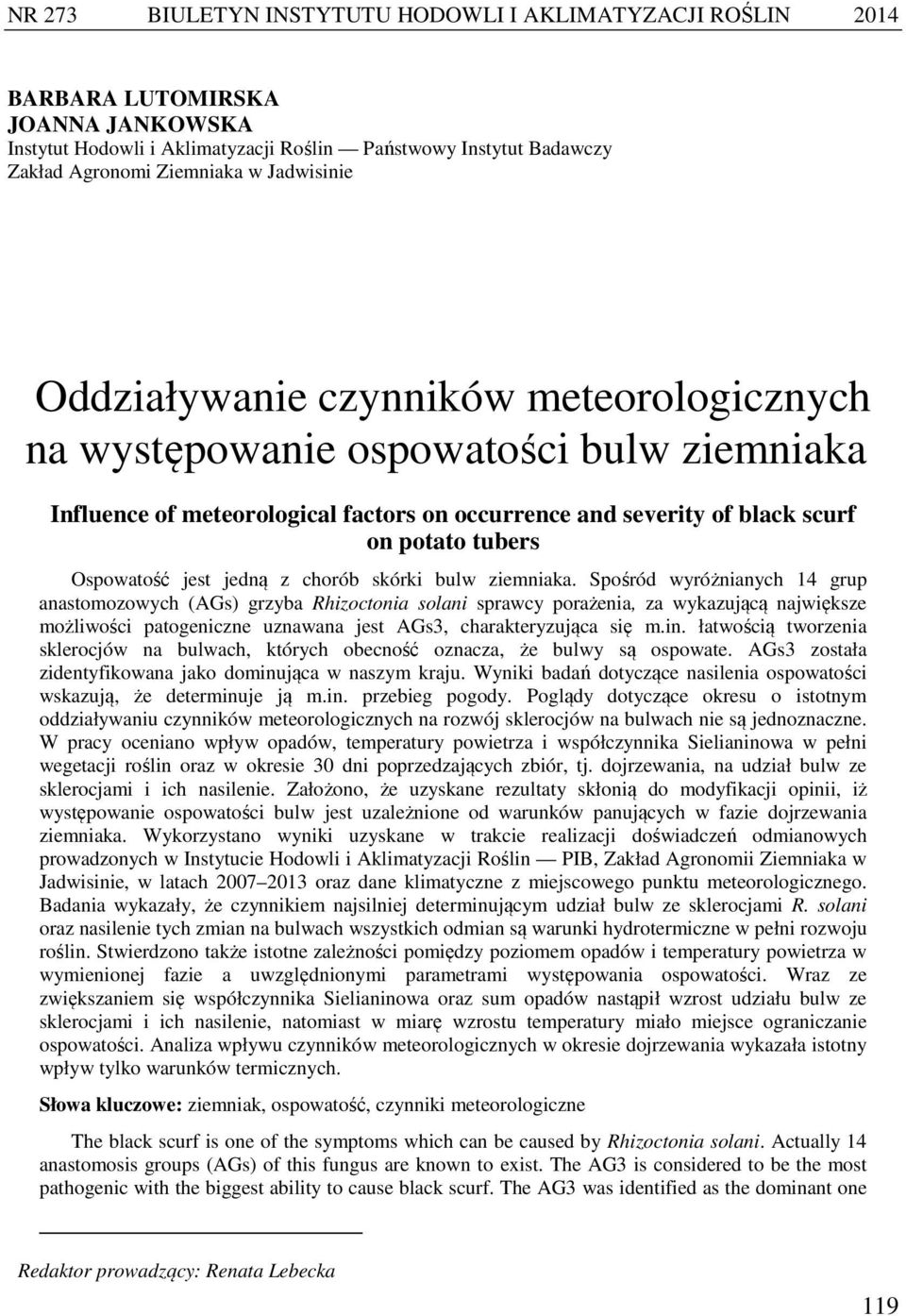 NR 273 BIULETYN INSTYTUTU HODOWLI I AKLIMATYZACJI ROŚLIN 2014

BARBARA LUTOMIRSKA
JOANNA JANKOWSKA
Instytut Hodowli i Aklimatyzacji Roślin — Państwowy Instytut Badawczy
Zakład Agronomi Ziemniaka w Jadwisinie

Oddziaływanie czynników meteorologicznych na występowanie ospowatości bulw ziemniaka

Influence of meteorological factors on occurrence and severity of black scurf on potato tubers

Ospowatość jest jedną z chorób skórki bulw ziemniaka. Spośród wyróżnianych 14 grup anastomozowych (AGs) grzyba Rhizoctonia solani sprawcy porażenia, za wykazującą największe możliwości patogeniczne uznawana jest AGs3, charakteryzująca się m.in. łatwością tworzenia sklerocjów na bulwach, których obecność oznacza, że bulwy są ospowate. AGs3 została zidentyfikowana jako dominująca w naszym kraju. Wyniki badań dotyczące nasilenia ospowatości wskazują, że determinuje ją m.in. przebieg pogody. Poglądy dotyczące okresu o istotnym oddziaływaniu czynników meteorologicznych na rozwój sklerocjów na bulwach nie są jednoznaczne. W pracy oceniano wpływ opadów, temperatury powietrza i współczynnika Sielianinowa w pełni wegetacji roślin oraz w okresie 30 dni poprzedzających zbiór, tj. dojrzewania, na udział bulw ze sklerocjami i ich nasilenie. Założono, że uzyskane rezultaty skłonią do modyfikacji opinii, iż występowanie ospowatości bulw jest uzależnione od warunków panujących w fazie dojrzewania ziemniaka. Wykorzystano wyniki uzyskane w trakcie realizacji doświadczeń odmianowych prowadzonych w Instytucie Hodowli i Aklimatyzacji Roślin — PIB, Zakład Agronomii Ziemniaka w Jadwisinie, w latach 2007–2013 oraz dane klimatyczne z miejscowego punktu meteorologicznego. Badania wykazały, że czynnikiem najsilniej determinującym udział bulw ze sklerocjami R. solani oraz nasilenie tych zmian na bulwach wszystkich odmian są warunki hydrotermiczne w pełni rozwoju roślin. Stwierdzono także istotne zależności pomiędzy poziomem opadów i temperatury powietrza w wymienionej fazie a uwzględnionymi parametrami występowania ospowatości. Wraz ze zwiększaniem się współczynnika Sielianinowa oraz sum opadów nastąpił wzrost udziału bulw ze sklerocjami i ich nasilenie, natomiast w miarę wzrostu temperatury miało miejsce ograniczanie ospowatości. Analiza wpływu czynników meteorologicznych w okresie dojrzewania wykazała istotny wpływ tylko warunków termicznych.

Słowa kluczowe: ziemniak, ospowatość, czynniki meteorologiczne

The black scurf is one of the symptoms which can be caused by Rhizoctonia solani. Actually 14 anastomosis groups (AGs) of this fungus are known to exist. The AG3 is considered to be the most pathogenic with the biggest ability to cause black scurf. The AG3 was identified as the dominant one

Redaktor prowadzący: Renata Lebecka

119